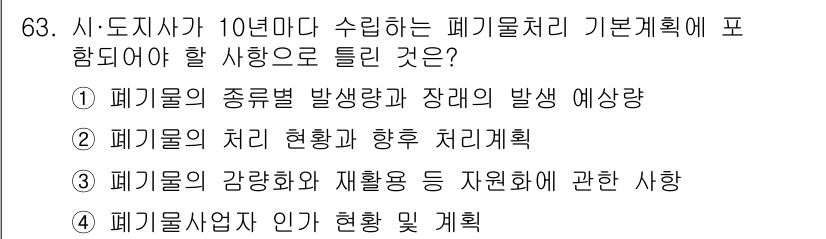 63. 시·도지사가 10년마다 수립하는 폐기물처리 기본계획에 포함되어야 할 사항으로 틀린 것은?

① 폐기물의 종류별 발생량과 장래의 발생 예상량

② 폐기물의 처리 현황과 향후 처리계획

③ 폐기물의 감량화와 재활용 등 자원화에 관한 사항

④ 폐기물사업자 인가 현황 및 계획